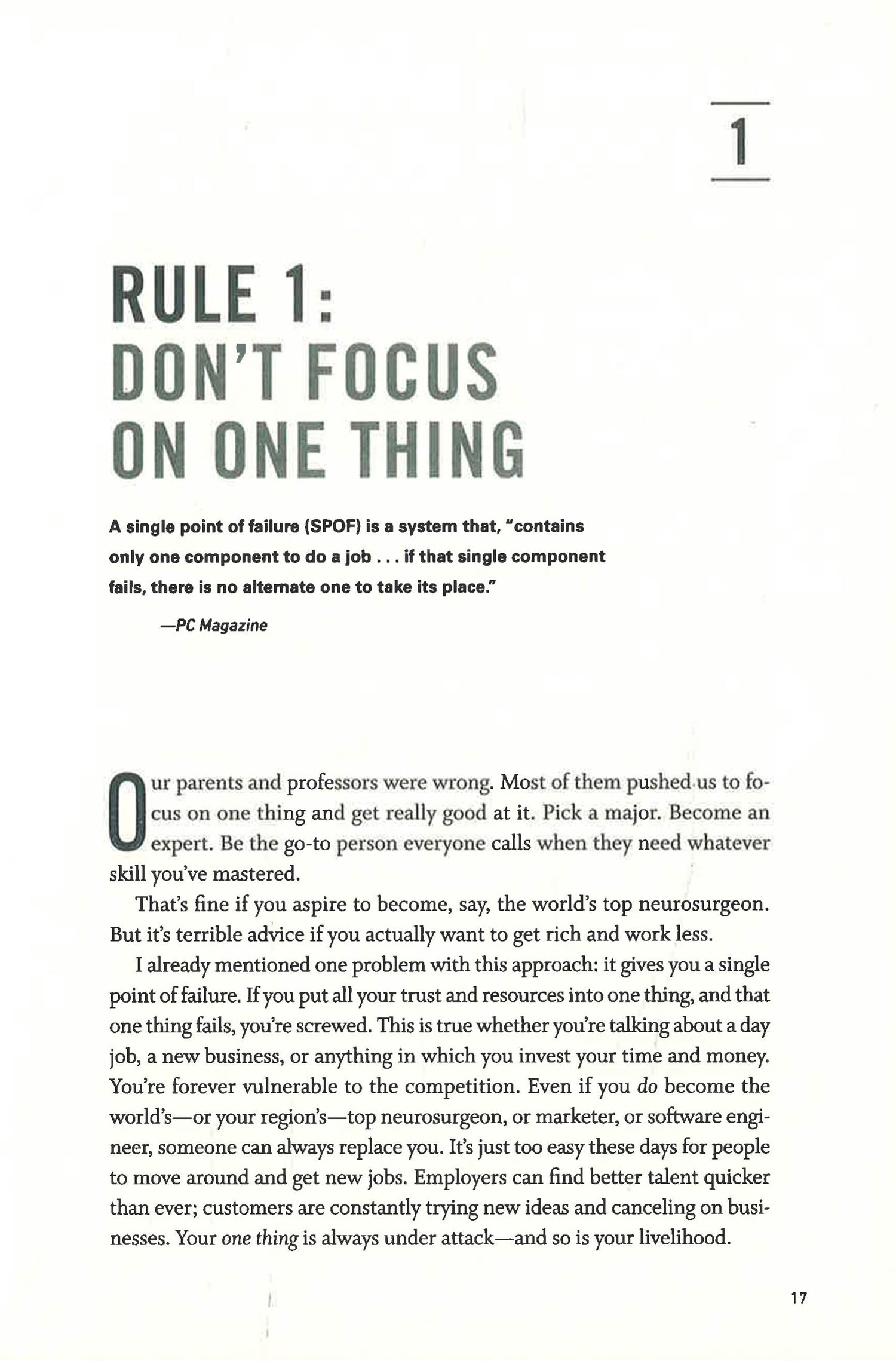 1

RULE 1:
DON'T FOCUS
ON ONE THING

A single point of failure (SPOF) is a system that, "contains only one component to do a job . . . if that single component fails, there is no alternate one to take its place."

—PC Magazine

Our parents and professors were wrong. Most of them pushed us to focus on one thing and get really good at it. Pick a major. Become an expert. Be the go-to person everyone calls when they need whatever skill you've mastered.

That's fine if you aspire to become, say, the world's top neurosurgeon. But it's terrible advice if you actually want to get rich and work less.

I already mentioned one problem with this approach: it gives you a single point of failure. If you put all your trust and resources into one thing, and that one thing fails, you're screwed. This is true whether you're talking about a day job, a new business, or anything in which you invest your time and money. You're forever vulnerable to the competition. Even if you do become the world's—or your region's—top neurosurgeon, or marketer, or software engineer, someone can always replace you. It's just too easy these days for people to move around and get new jobs. Employers can find better talent quicker than ever; customers are constantly trying new ideas and canceling on businesses. Your one thing is always under attack—and so is your livelihood.

17